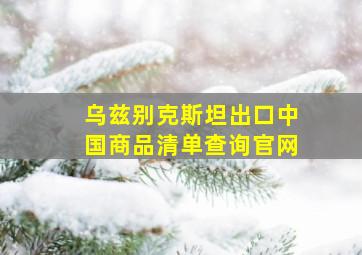 乌兹别克斯坦出口中国商品清单查询官网